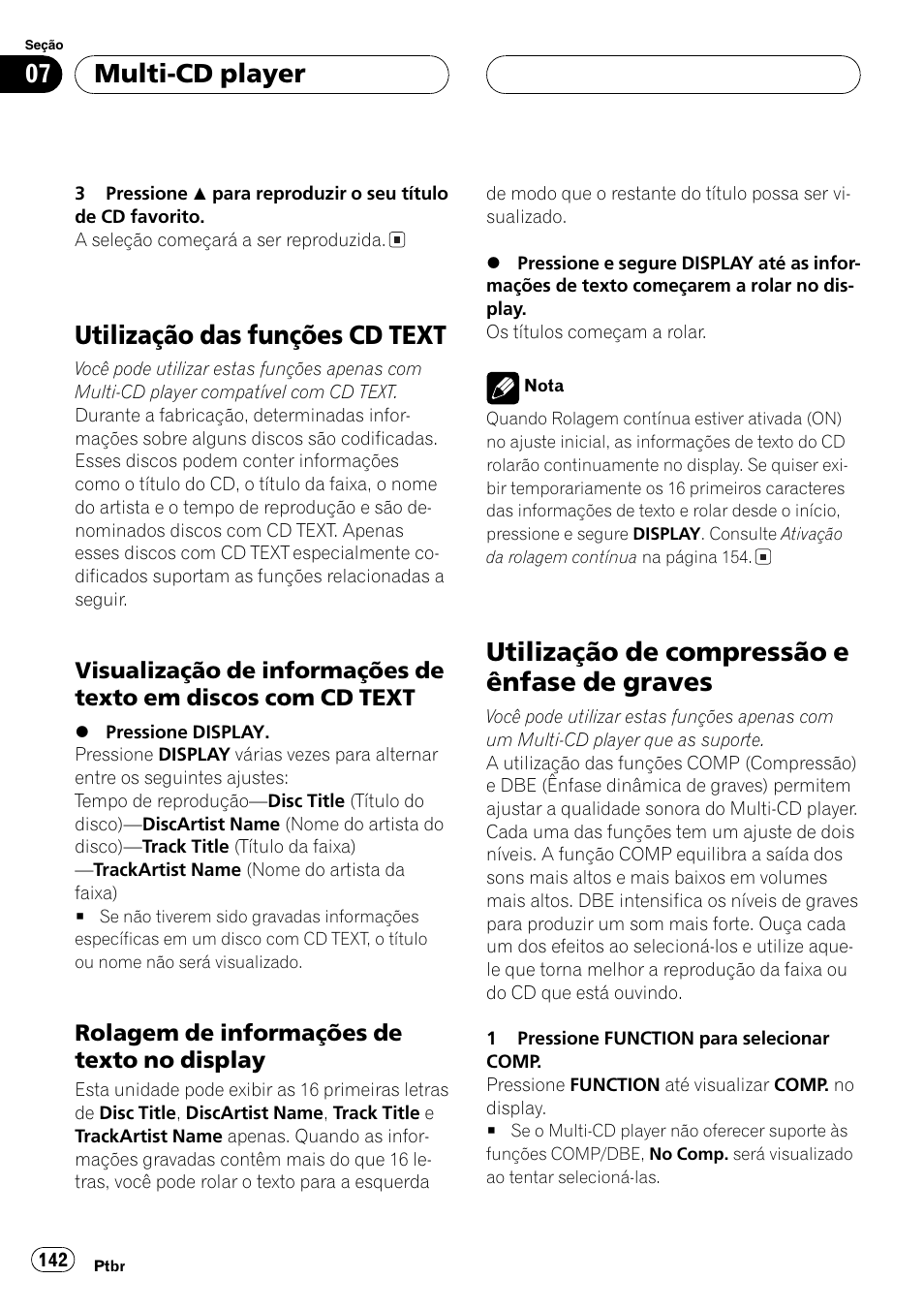 Seção
07
Multi-CD player

3 Pressione ▲ para reproduzir o seu título de CD favorito.
A seleção começará a ser reproduzida. ■

Utilização das funções CD TEXT
Você pode utilizar estas funções apenas com Multi-CD player compatível com CD TEXT.
Durante a fabricação, determinadas informações sobre alguns discos são codificadas. Esses discos podem conter informações como o título do CD, o título da faixa, o nome do artista e o tempo de reprodução e são denominados discos com CD TEXT. Apenas esses discos com CD TEXT especialmente codificados suportam as funções relacionadas a seguir.

Visualização de informações de texto em discos com CD TEXT
● Pressione DISPLAY.
Pressione DISPLAY várias vezes para alternar entre os seguintes ajustes:
Tempo de reprodução—Disc Title (Título do disco)—DiscArtist Name (Nome do artista do disco)—Track Title (Título da faixa)—TrackArtist Name (Nome do artista da faixa)
■ Se não tiverem sido gravadas informações específicas em um disco com CD TEXT, o título ou nome não será visualizado.

Rolagem de informações de texto no display
Esta unidade pode exibir as 16 primeiras letras de Disc Title, DiscArtist Name, Track Title e TrackArtist Name apenas. Quando as informações gravadas contêm mais do que 16 letras, você pode rolar o texto para a esquerda de modo que o restante do título possa ser visualizado.

● Pressione e segure DISPLAY até as informações de texto começarem a rolar no display.
Os títulos começam a rolar.

Nota
Quando Rolagem contínua estiver ativada (ON) no ajuste inicial, as informações de texto do CD rolarão continuamente no display. Se quiser exibir temporariamente os 16 primeiros caracteres das informações de texto e rolar desde o início, pressione e segure DISPLAY. Consulte Ativação da rolagem contínua na página 154. ■

Utilização de compressão e ênfase de graves
Você pode utilizar estas funções apenas com um Multi-CD player que as suporte.
A utilização das funções COMP (Compressão) e DBE (Ênfase dinâmica de graves) permitem ajustar a qualidade sonora do Multi-CD player. Cada uma das funções tem um ajuste de dois níveis. A função COMP equilibra a saída dos sons mais altos e mais baixos em volumes mais altos. DBE intensifica os níveis de graves para produzir um som mais forte. Ouça cada um dos efeitos ao selecioná-los e utilize aquele que torna melhor a reprodução da faixa ou do CD que está ouvindo.

1 Pressione FUNCTION para selecionar COMP.
Pressione FUNCTION até visualizar COMP. no display.
■ Se o Multi-CD player não oferecer suporte às funções COMP/DBE, No Comp. será visualizado ao tentar selecioná-las.

142
Ptbr